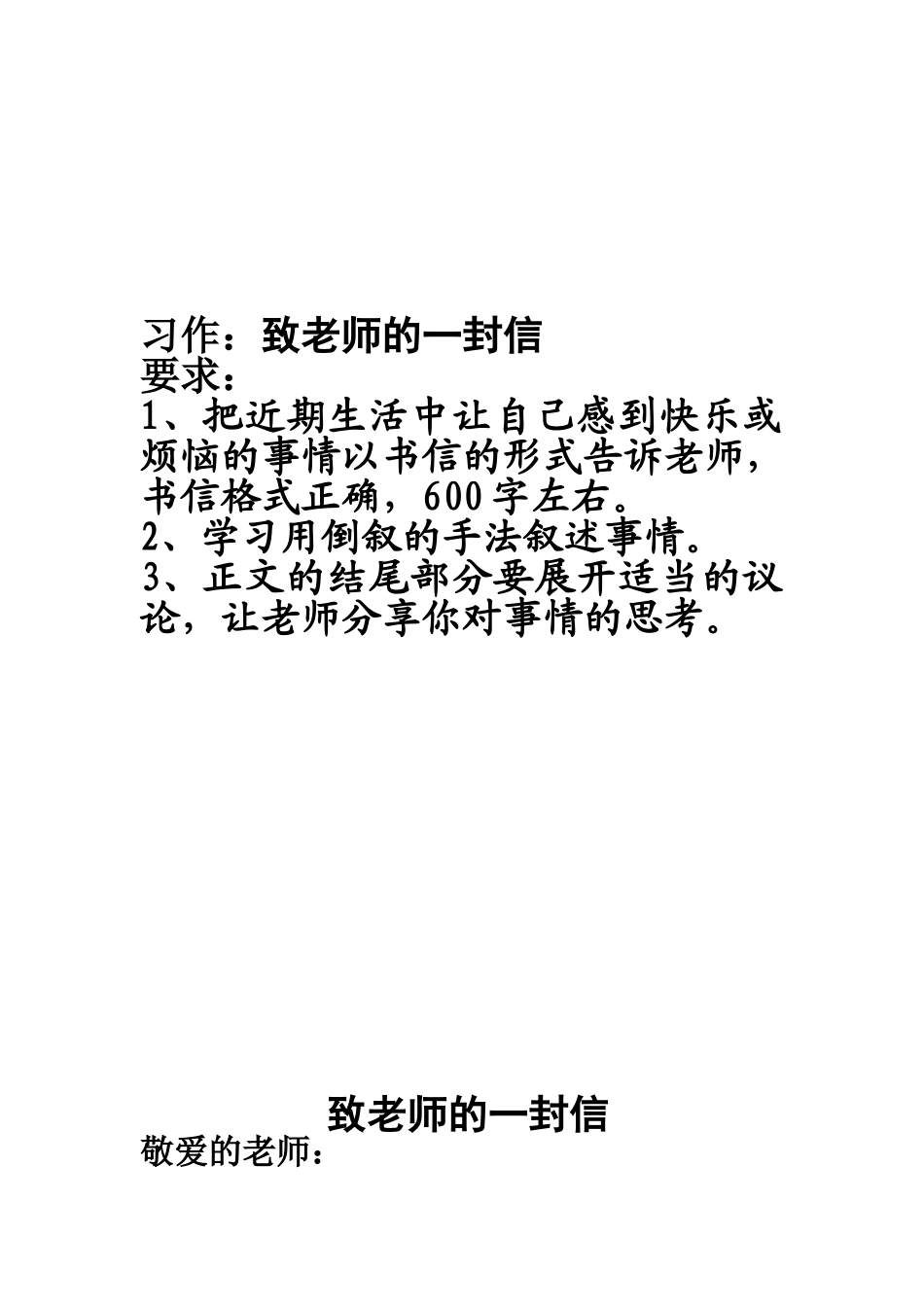 习作：致老师的一封信
要求：
1、把近期生活中让自己感到快乐或烦恼的事情以书信的形式告诉老师，书信格式正确，600字左右。
2、学习用倒叙的手法叙述事情。
3、正文的结尾部分要展开适当的议论，让老师分享你对事情的思考。

致老师的一封信
敬爱的老师：